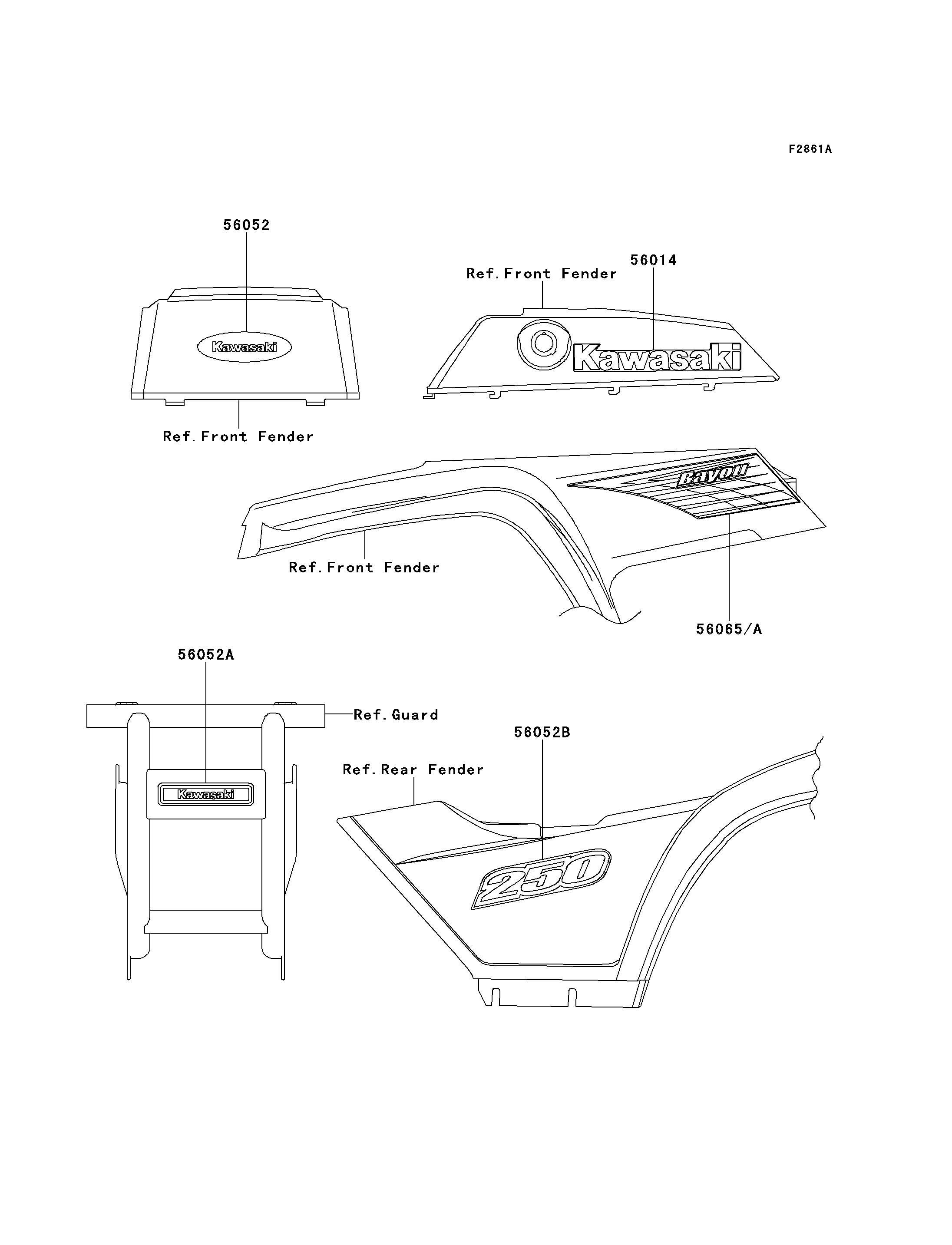 F2861A

56052

Kawasaki

Ref.Front Fender

Ref.Front Fender

56014

Kawasaki

Bayou

Ref.Front Fender

56065/A

56052A

Ref.Guard

Kawasaki

56052B

Ref.Rear Fender

250